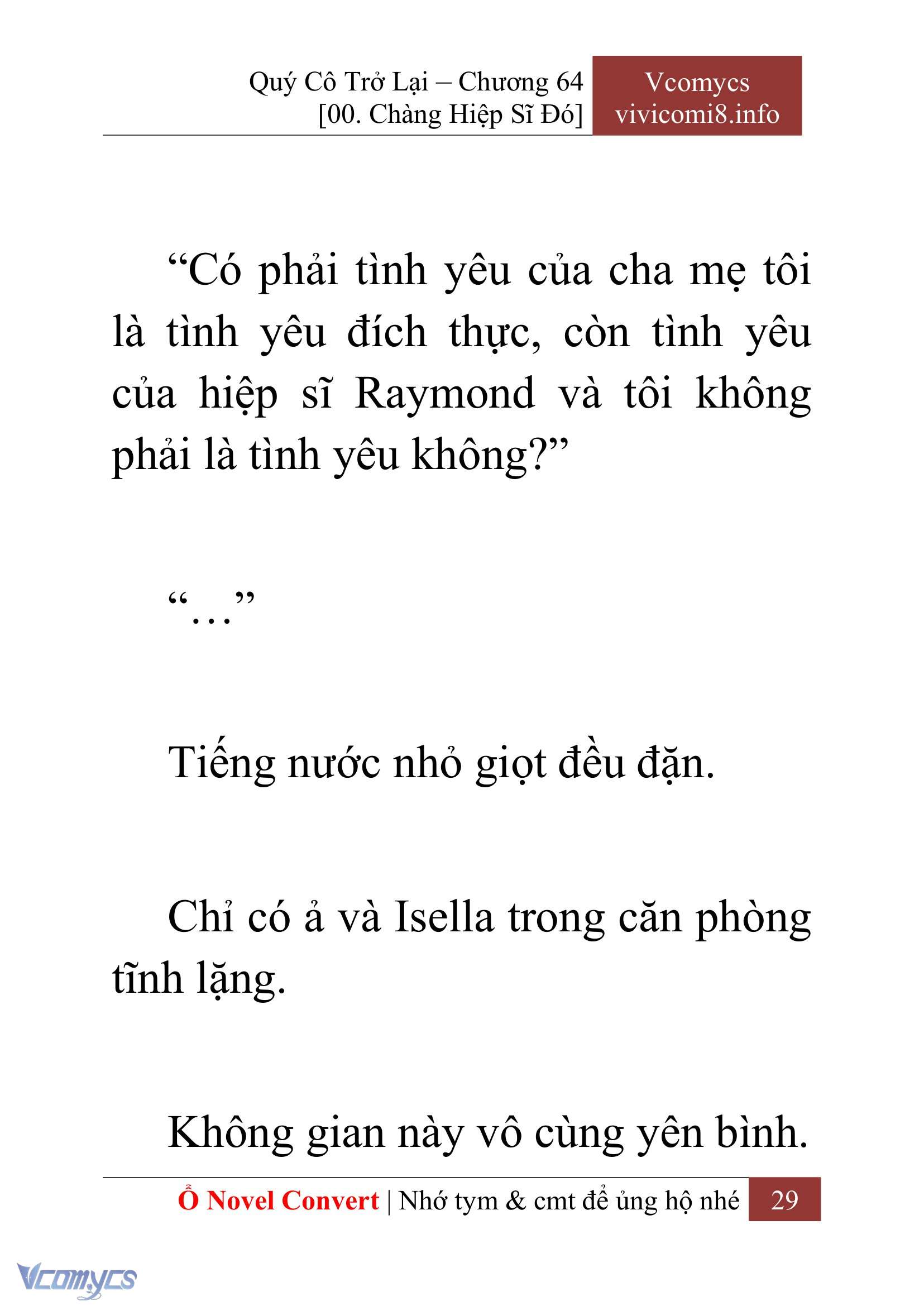 Quý Cô Trở Lại – Chương 64
[00. Chàng Hiệp Sĩ Đó]

Vcomycs
vivicomi8.info

“Có phải tình yêu của cha mẹ tôi là tình yêu đích thực, còn tình yêu của hiệp sĩ Raymond và tôi không phải là tình yêu không?”

“…”

Tiếng nước nhỏ giọt đều đặn.

Chỉ có ả và Isella trong căn phòng tĩnh lặng.

Không gian này vô cùng yên bình.

Ổ Novel Convert | Nhớ tym & cmt để ủng hộ nhé 29

Vcomycs